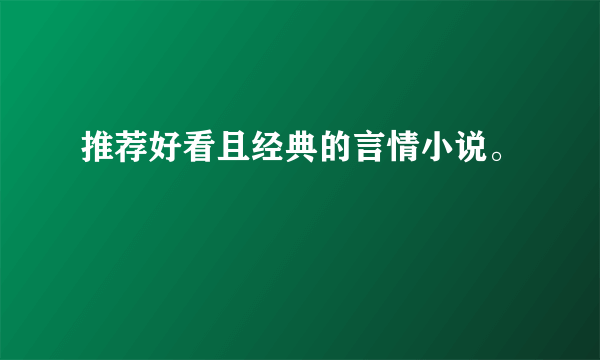 推荐好看且经典的言情小说。